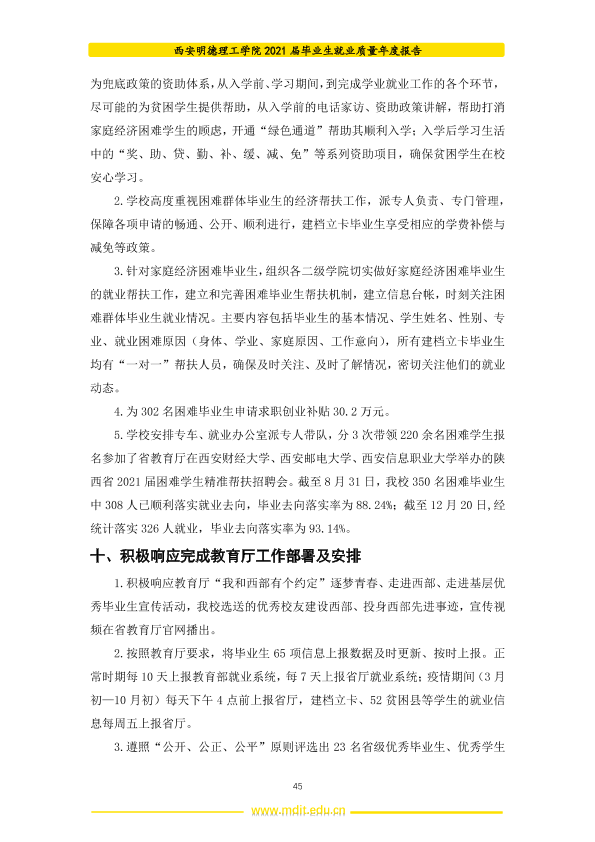 西安明德理工学院2021届毕业生就业质量年度报告

为兜底政策的资助体系，从入学前、学习期间，到完成学业就业工作的各个环节，尽可能的为贫困学生提供帮助，从入学前的电话家访、资助政策讲解，帮助打消家庭经济困难学生的顾虑，开通“绿色通道”帮助其顺利入学；入学后学习生活中的“奖、助、贷、勤、补、缓、减、免”等系列资助项目，确保贫困学生在校安心学习。

2.学校高度重视困难群体毕业生的经济帮扶工作，派专人负责、专门管理，保障各项申请的畅通、公开、顺利进行，建档立卡毕业生享受相应的学费补偿与减免等政策。

3.针对家庭经济困难毕业生，组织各二级学院切实做好家庭经济困难毕业生的就业帮扶工作，建立和完善困难毕业生帮扶机制，建立信息台帐，时刻关注困难群体毕业生就业情况。主要内容包括毕业生的基本情况、学生姓名、性别、专业、就业困难原因（身体、学业、家庭原因、工作意向），所有建档立卡毕业生均有“一对一”帮扶人员，确保及时关注、及时了解情况，密切关注他们的就业动态。

4.为302名困难毕业生申请求职创业补贴30.2万元。

5.学校安排专车、就业办公室派专人带队，分3次带领220余名困难学生报名参加了省教育厅在西安财经大学、西安邮电大学、西安信息职业大学举办的陕西省2021届困难学生精准帮扶招聘会。截至8月31日，我校350名困难毕业生中308人已顺利落实就业去向，毕业去向落实率为88.24%；截至12月20日，经统计落实326人就业，毕业去向落实率为93.14%。

十、积极响应完成教育厅工作部署及安排

1.积极响应教育厅“我和西部有个约定”逐梦青春、走进西部、走进基层优秀毕业生宣传活动，我校选送的优秀校友建设西部、投身西部先进事迹，宣传视频在省教育厅官网播出。

2.按照教育厅要求，将毕业生65项信息上报数据及时更新、按时上报。正常时期每10天上报教育部就业系统，每7天上报省厅就业系统；疫情期间（3月初—10月初）每天下午4点前上报省厅，建档立卡、52贫困县等学生的就业信息每周五上报省厅。

3.遵照“公开、公正、公平”原则评选出23名省级优秀毕业生、优秀学生

45

www.mdit.edu.cn